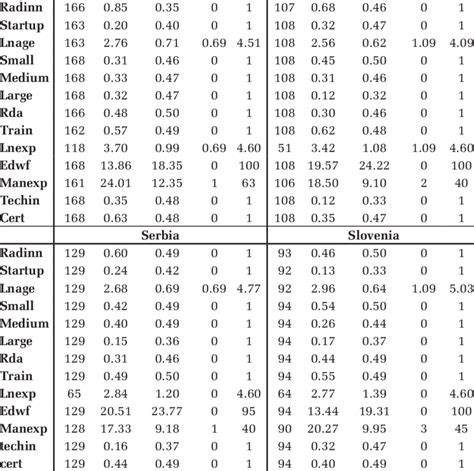 | | | | | | | | | | | |
|---|---|---|---|---|---|---|---|---|---|---|
| Radinn | 166 | 0.85 | 0.35 | 0 | 1 | 107 | 0.68 | 0.46 | 0 | 1 |
| Startup | 163 | 0.20 | 0.40 | 0 | 1 | 108 | 0.32 | 0.47 | 0 | 1 |
| Lnage | 163 | 2.76 | 0.71 | 0.69 | 4.51 | 108 | 2.56 | 0.62 | 1.09 | 4.09 |
| Small | 168 | 0.31 | 0.46 | 0 | 1 | 108 | 0.45 | 0.50 | 0 | 1 |
| Medium | 168 | 0.33 | 0.47 | 0 | 1 | 108 | 0.31 | 0.46 | 0 | 1 |
| Large | 168 | 0.32 | 0.47 | 0 | 1 | 108 | 0.12 | 0.32 | 0 | 1 |
| Rda | 166 | 0.48 | 0.50 | 0 | 1 | 108 | 0.30 | 0.46 | 0 | 1 |
| Train | 162 | 0.57 | 0.49 | 0 | 1 | 108 | 0.62 | 0.48 | 0 | 1 |
| Lnexp | 118 | 3.70 | 0.99 | 0.69 | 4.60 | 51 | 3.42 | 1.08 | 1.09 | 4.60 |
| Edwf | 168 | 13.86 | 18.35 | 0 | 100 | 108 | 19.57 | 24.22 | 0 | 100 |
| Manexp | 161 | 24.01 | 12.35 | 1 | 63 | 106 | 18.50 | 9.10 | 2 | 40 |
| Techin | 168 | 0.35 | 0.48 | 0 | 1 | 108 | 0.12 | 0.33 | 0 | 1 |
| Cert | 168 | 0.63 | 0.48 | 0 | 1 | 108 | 0.35 | 0.47 | 0 | 1 |
| | Serbia | | | | | Slovenia | | | | |
| Radinn | 129 | 0.60 | 0.49 | 0 | 1 | 93 | 0.46 | 0.50 | 0 | 1 |
| Startup | 129 | 0.24 | 0.42 | 0 | 1 | 92 | 0.13 | 0.33 | 0 | 1 |
| Lnage | 129 | 2.68 | 0.69 | 0.69 | 4.77 | 92 | 2.96 | 0.64 | 1.09 | 5.03 |
| Small | 129 | 0.42 | 0.49 | 0 | 1 | 94 | 0.54 | 0.50 | 0 | 1 |
| Medium | 129 | 0.40 | 0.49 | 0 | 1 | 94 | 0.26 | 0.44 | 0 | 1 |
| Large | 129 | 0.15 | 0.36 | 0 | 1 | 94 | 0.17 | 0.37 | 0 | 1 |
| Rda | 129 | 0.31 | 0.46 | 0 | 1 | 94 | 0.44 | 0.49 | 0 | 1 |
| Train | 129 | 0.49 | 0.50 | 0 | 1 | 94 | 0.55 | 0.49 | 0 | 1 |
| Lnexp | 65 | 2.84 | 1.20 | 0 | 4.60 | 64 | 2.77 | 1.39 | 0 | 4.60 |
| Edwf | 129 | 20.51 | 23.77 | 0 | 95 | 94 | 13.44 | 19.31 | 0 | 100 |
| Manexp | 128 | 17.33 | 9.18 | 1 | 40 | 90 | 20.27 | 9.95 | 3 | 45 |
| techin | 129 | 0.16 | 0.37 | 0 | 1 | 94 | 0.32 | 0.47 | 0 | 1 |
| cert | 129 | 0.44 | 0.49 | 0 | 1 | 94 | 0.40 | 0.49 | 0 | 1 |